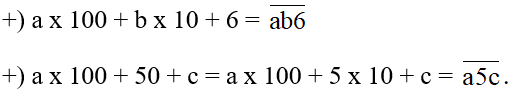 +) a x 100 + b x 10 + 6 = $\overline{ab6}$

+) a x 100 + 50 + c = a x 100 + 5 x 10 + c = $\overline{a5c}$.